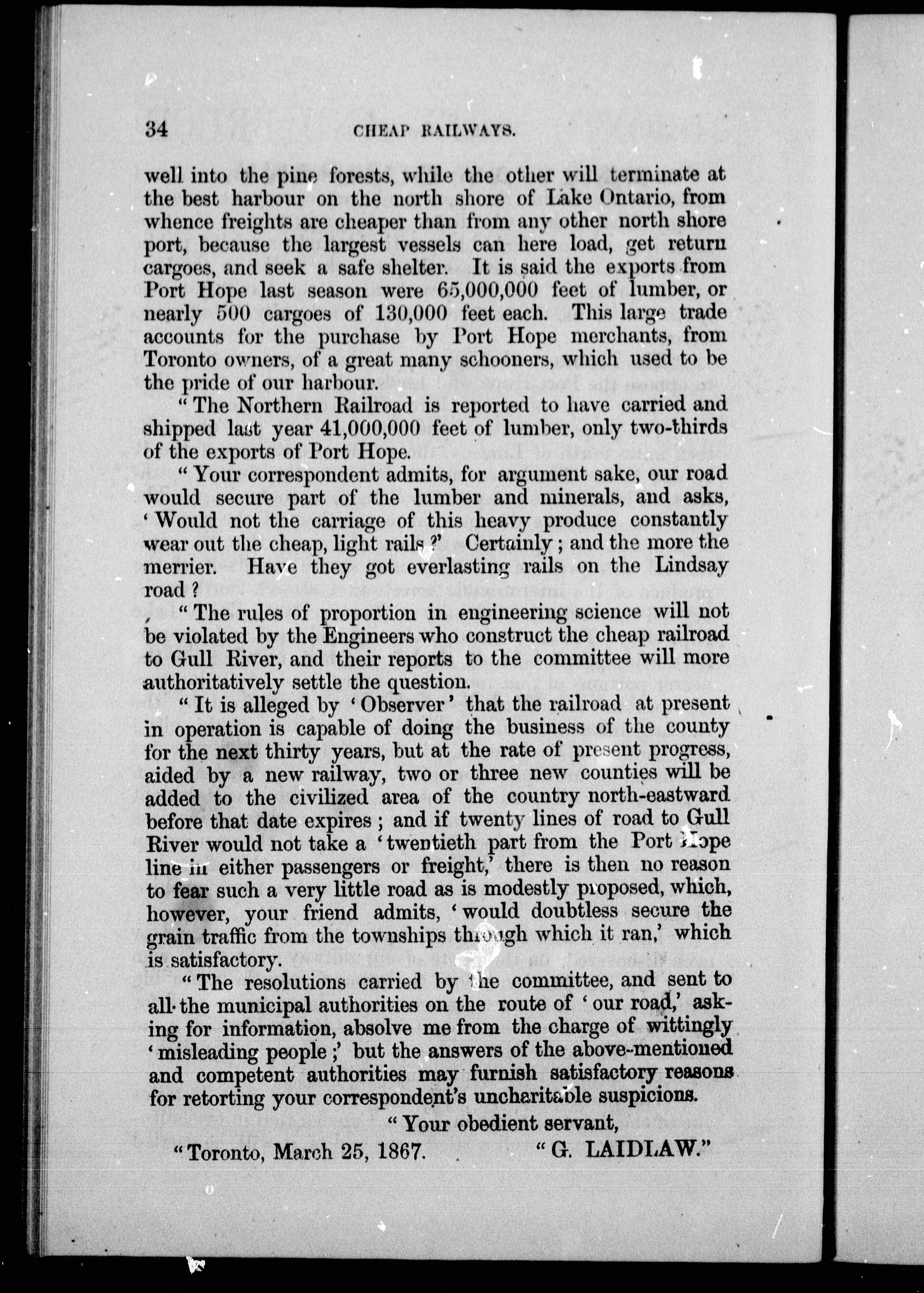 34 CHEAP RAILWAYS.

well into the pine forests, while the other will terminate at the best harbour on the north shore of Lake Ontario, from whence freights are cheaper than from any other north shore port, because the largest vessels can here load, get return cargoes, and seek a safe shelter. It is said the exports from Port Hope last season were 65,000,000 feet of lumber, or nearly 500 cargoes of 130,000 feet each. This large trade accounts for the purchase by Port Hope merchants, from Toronto owners, of a great many schooners, which used to be the pride of our harbour.

"The Northern Railroad is reported to have carried and shipped last year 41,000,000 feet of lumber, only two-thirds of the exports of Port Hope.

"Your correspondent admits, for argument sake, our road would secure part of the lumber and minerals, and asks, 'Would not the carriage of this heavy produce constantly wear out the cheap, light rails?' Certainly; and the more the merrier. Have they got everlasting rails on the Lindsay road?

"The rules of proportion in engineering science will not be violated by the Engineers who construct the cheap railroad to Gull River, and their reports to the committee will more authoritatively settle the question.

"It is alleged by 'Observer' that the railroad at present in operation is capable of doing the business of the county for the next thirty years, but at the rate of present progress, aided by a new railway, two or three new counties will be added to the civilized area of the country north-eastward before that date expires; and if twenty lines of road to Gull River would not take a 'twentieth part from the Port Hope line in either passengers or freight,' there is then no reason to fear such a very little road as is modestly proposed, which, however, your friend admits, 'would doubtless secure the grain traffic from the townships through which it ran,' which is satisfactory.

"The resolutions carried by the committee, and sent to all the municipal authorities on the route of 'our road,' asking for information, absolve me from the charge of wittingly 'misleading people;' but the answers of the above-mentioned and competent authorities may furnish satisfactory reasons for retorting your correspondent's uncharitable suspicions.

"Your obedient servant,

"Toronto, March 25, 1867. "G. LAIDLAW."